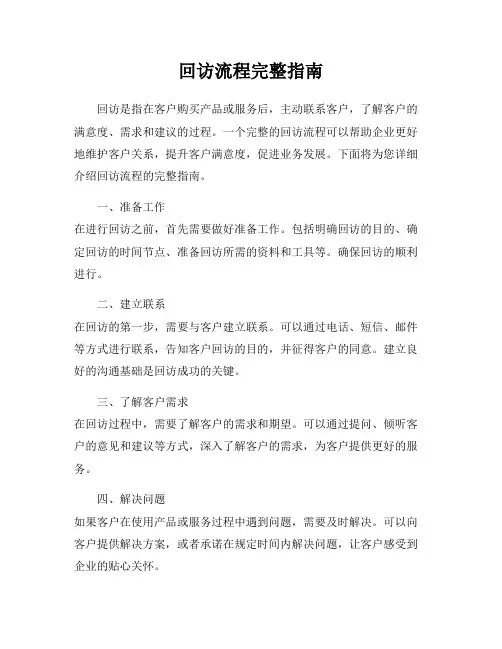 回访流程完整指南

回访是指在客户购买产品或服务后，主动联系客户，了解客户的满意度、需求和建议的过程。一个完整的回访流程可以帮助企业更好地维护客户关系，提升客户满意度，促进业务发展。下面将为您详细介绍回访流程的完整指南。

一、准备工作
在进行回访之前，首先需要做好准备工作。包括明确回访的目的、确定回访的时间节点、准备回访所需的资料和工具等。确保回访的顺利进行。

二、建立联系
在回访的第一步，需要与客户建立联系。可以通过电话、短信、邮件等方式进行联系，告知客户回访的目的，并征得客户的同意。建立良好的沟通基础是回访成功的关键。

三、了解客户需求
在回访过程中，需要了解客户的需求和期望。可以通过提问、倾听客户的意见和建议等方式，深入了解客户的需求，为客户提供更好的服务。

四、解决问题
如果客户在使用产品或服务过程中遇到问题，需要及时解决。可以向客户提供解决方案，或者承诺在规定时间内解决问题，让客户感受到企业的贴心关怀。